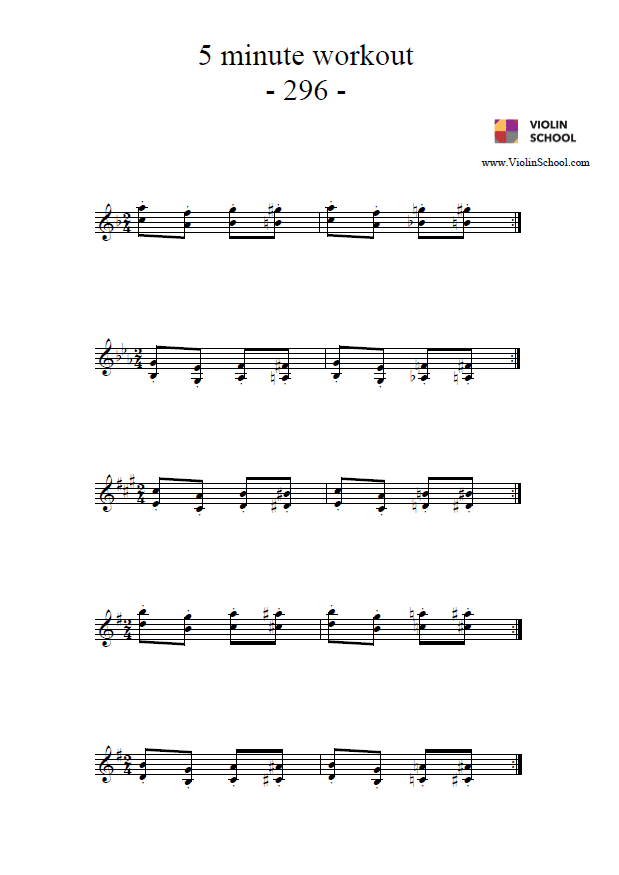 5 minute workout
- 296 -

VIOLIN
SCHOOL

www.ViolinSchool.com